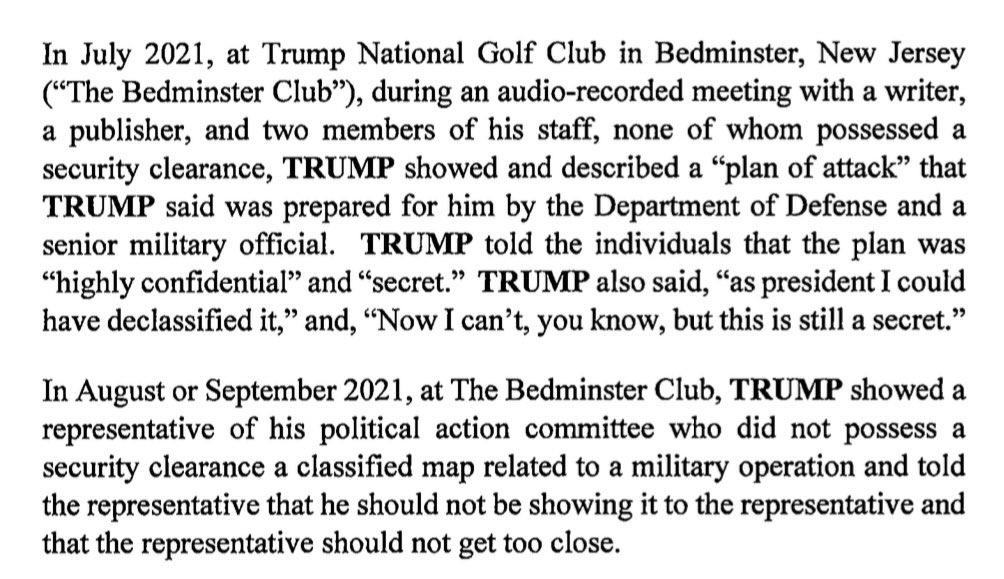 In July 2021, at Trump National Golf Club in Bedminster, New Jersey ("The Bedminster Club"), during an audio-recorded meeting with a writer, a publisher, and two members of his staff, none of whom possessed a security clearance, TRUMP showed and described a "plan of attack" that TRUMP said was prepared for him by the Department of Defense and a senior military official. TRUMP told the individuals that the plan was "highly confidential" and "secret." TRUMP also said, "as president I could have declassified it," and, "Now I can't, you know, but this is still a secret."

In August or September 2021, at The Bedminster Club, TRUMP showed a representative of his political action committee who did not possess a security clearance a classified map related to a military operation and told the representative that he should not be showing it to the representative and that the representative should not get too close.